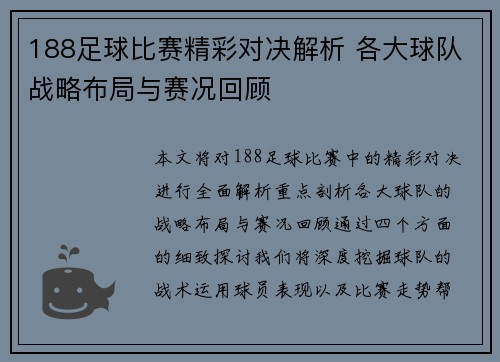 188足球比赛精彩对决解析 各大球队战略布局与赛况回顾

本文将对188足球比赛中的精彩对决进行全面解析重点剖析各大球队的战略布局与赛况回顾通过四个方面的细致探讨我们将深度挖掘球队的战术运用球员表现以及比赛走势帮